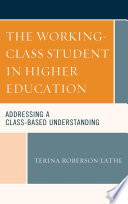 THE WORKING-CLASS STUDENT IN HIGHER EDUCATION

ADDRESSING A CLASS-BASED UNDERSTANDING

TERINA ROBERSON LATHE